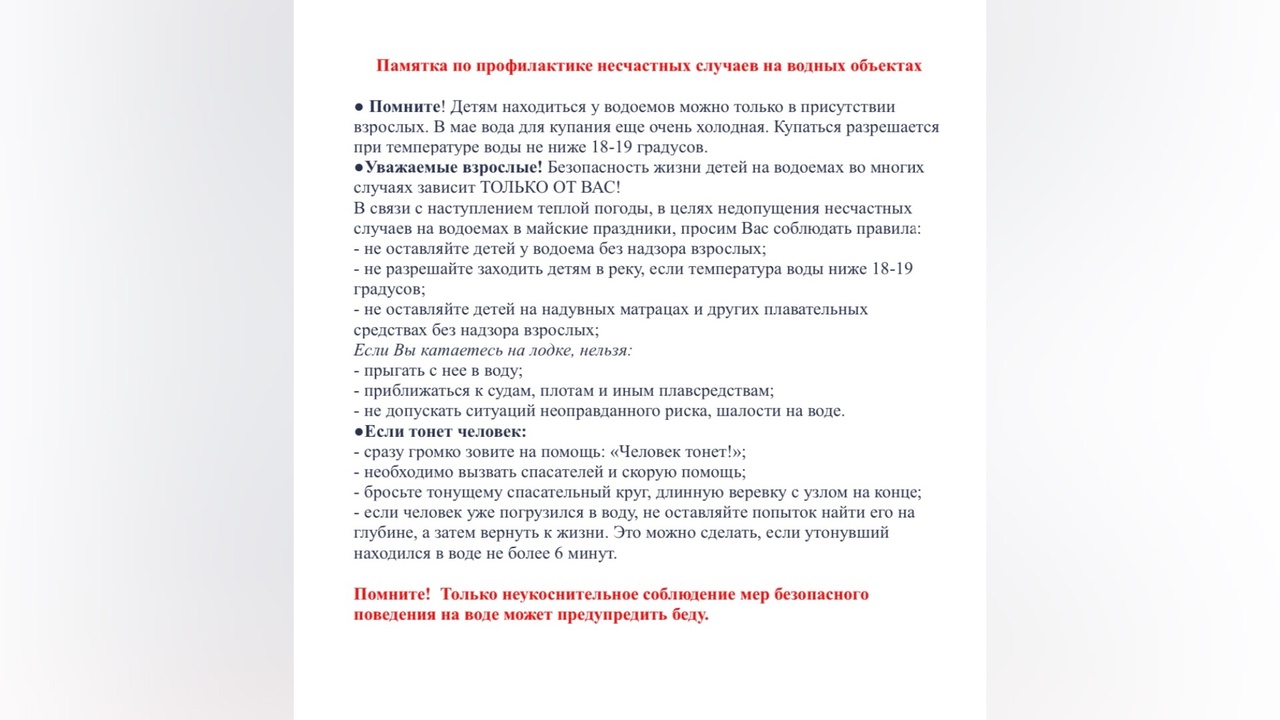 Памятка по профилактике несчастных случаев на водных объектах

● Помните! Детям находиться у водоемов можно только в присутствии взрослых. В мае вода для купания еще очень холодная. Купаться разрешается при температуре воды не ниже 18-19 градусов.
●Уважаемые взрослые! Безопасность жизни детей на водоемах во многих случаях зависит ТОЛЬКО ОТ ВАС!
В связи с наступлением теплой погоды, в целях недопущения несчастных случаев на водоемах в майские праздники, просим Вас соблюдать правила:
- не оставляйте детей у водоема без надзора взрослых;
- не разрешайте заходить детям в реку, если температура воды ниже 18-19 градусов;
- не оставляйте детей на надувных матрацах и других плавательных средствах без надзора взрослых;
Если Вы катаетесь на лодке, нельзя:
- прыгать с нее в воду;
- приближаться к судам, плотам и иным плавсредствам;
- не допускать ситуаций неоправданного риска, шалости на воде.
●Если тонет человек:
- сразу громко зовите на помощь: «Человек тонет!»;
- необходимо вызвать спасателей и скорую помощь;
- бросьте тонущему спасательный круг, длинную веревку с узлом на конце;
- если человек уже погрузился в воду, не оставляйте попыток найти его на глубине, а затем вернуть к жизни. Это можно сделать, если утонувший находился в воде не более 6 минут.

Помните! Только неукоснительное соблюдение мер безопасного поведения на воде может предупредить беду.